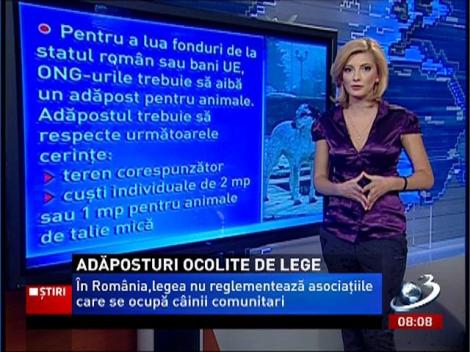 Pentru a lua fonduri de la statul român sau bani UE, ONG-urile trebuie să aibă un adăpost pentru animale. Adăpostul trebuie să respecte următoarele cerințe:
teren corespunzător
cuști individuale de 2 mp sau 1 mp pentru animale de talie mică

ADĂPOSTURI OCOLITE DE LEGE
ȘTIRI
În România,legea nu reglementează asociațiile care se ocupă câinii comunitari
3
08:08